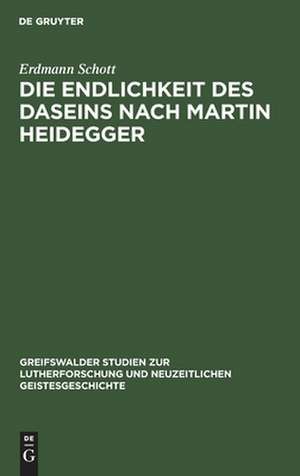 DE GRUYTER

Erdmann Schott

DIE ENDLICHKEIT DES DASEINS NACH MARTIN HEIDEGGER

GREIFSWALDER STUDIEN ZUR LUTHERFORSCHUNG UND NEUZEITLICHEN GEISTESGESCHICHTE

DE G